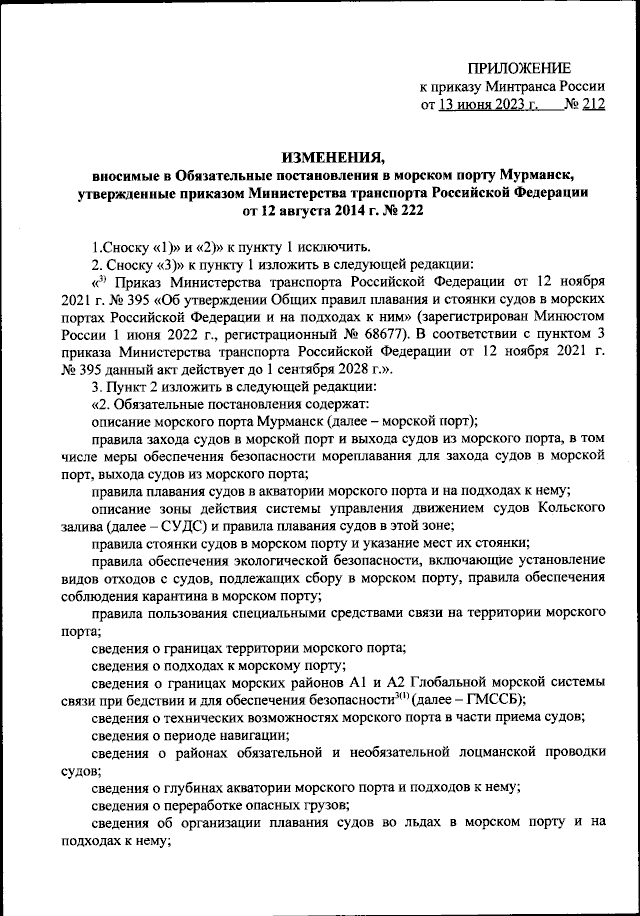 ПРИЛОЖЕНИЕ
к приказу Минтранса России
от 13 июня 2023 г. № 212

ИЗМЕНЕНИЯ,
вносимые в Обязательные постановления в морском порту Мурманск, утвержденные приказом Министерства транспорта Российской Федерации от 12 августа 2014 г. № 222

1.Сноску «1)» и «2)» к пункту 1 исключить.

2. Сноску «3)» к пункту 1 изложить в следующей редакции:

«$^{3)}$ Приказ Министерства транспорта Российской Федерации от 12 ноября 2021 г. № 395 «Об утверждении Общих правил плавания и стоянки судов в морских портах Российской Федерации и на подходах к ним» (зарегистрирован Минюстом России 1 июня 2022 г., регистрационный № 68677). В соответствии с пунктом 3 приказа Министерства транспорта Российской Федерации от 12 ноября 2021 г. № 395 данный акт действует до 1 сентября 2028 г.».

3. Пункт 2 изложить в следующей редакции:

«2. Обязательные постановления содержат:

описание морского порта Мурманск (далее – морской порт);

правила захода судов в морской порт и выхода судов из морского порта, в том числе меры обеспечения безопасности мореплавания для захода судов в морской порт, выхода судов из морского порта;

правила плавания судов в акватории морского порта и на подходах к нему;

описание зоны действия системы управления движением судов Кольского залива (далее – СУДС) и правила плавания судов в этой зоне;

правила стоянки судов в морском порту и указание мест их стоянки;

правила обеспечения экологической безопасности, включающие установление видов отходов с судов, подлежащих сбору в морском порту, правила обеспечения соблюдения карантина в морском порту;

правила пользования специальными средствами связи на территории морского порта;

сведения о границах территории морского порта;

сведения о подходах к морскому порту;

сведения о границах морских районов А1 и А2 Глобальной морской системы связи при бедствии и для обеспечения безопасности$^{3(1)}$ (далее – ГМССБ);

сведения о технических возможностях морского порта в части приема судов;

сведения о периоде навигации;

сведения о районах обязательной и необязательной лоцманской проводки судов;

сведения о глубинах акватории морского порта и подходов к нему;

сведения о переработке опасных грузов;

сведения об организации плавания судов во льдах в морском порту и на подходах к нему;